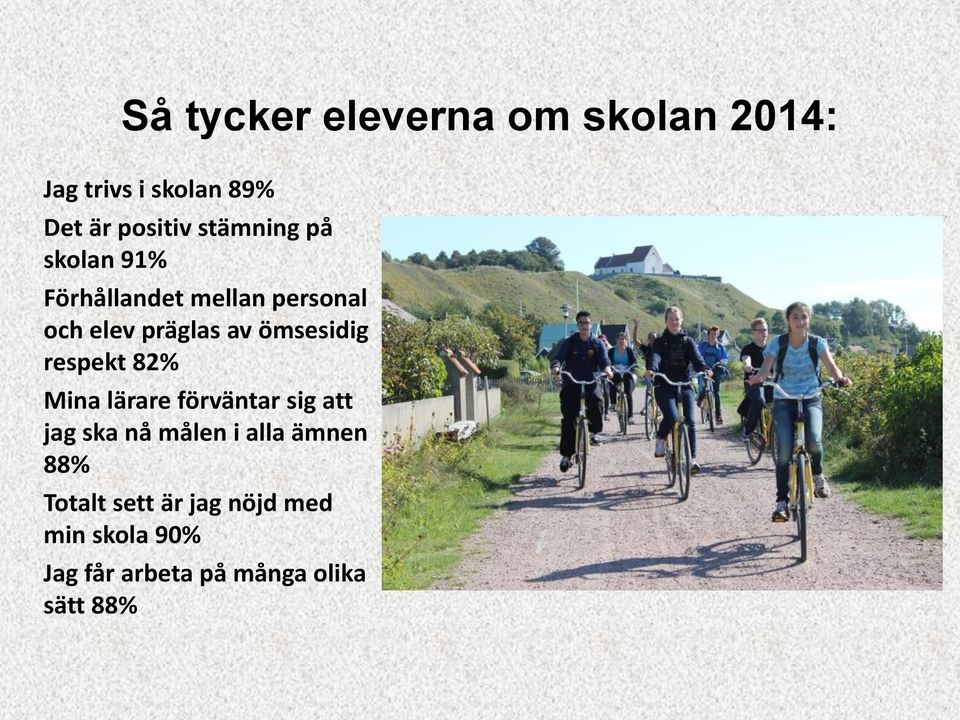 Så tycker eleverna om skolan 2014:

Jag trivs i skolan 89%

Det är positiv stämning på skolan 91%

Förhållandet mellan personal och elev präglas av ömsesidig respekt 82%

Mina lärare förväntar sig att jag ska nå målen i alla ämnen 88%

Totalt sett är jag nöjd med min skola 90%

Jag får arbeta på många olika sätt 88%